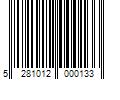 5 281012 000133